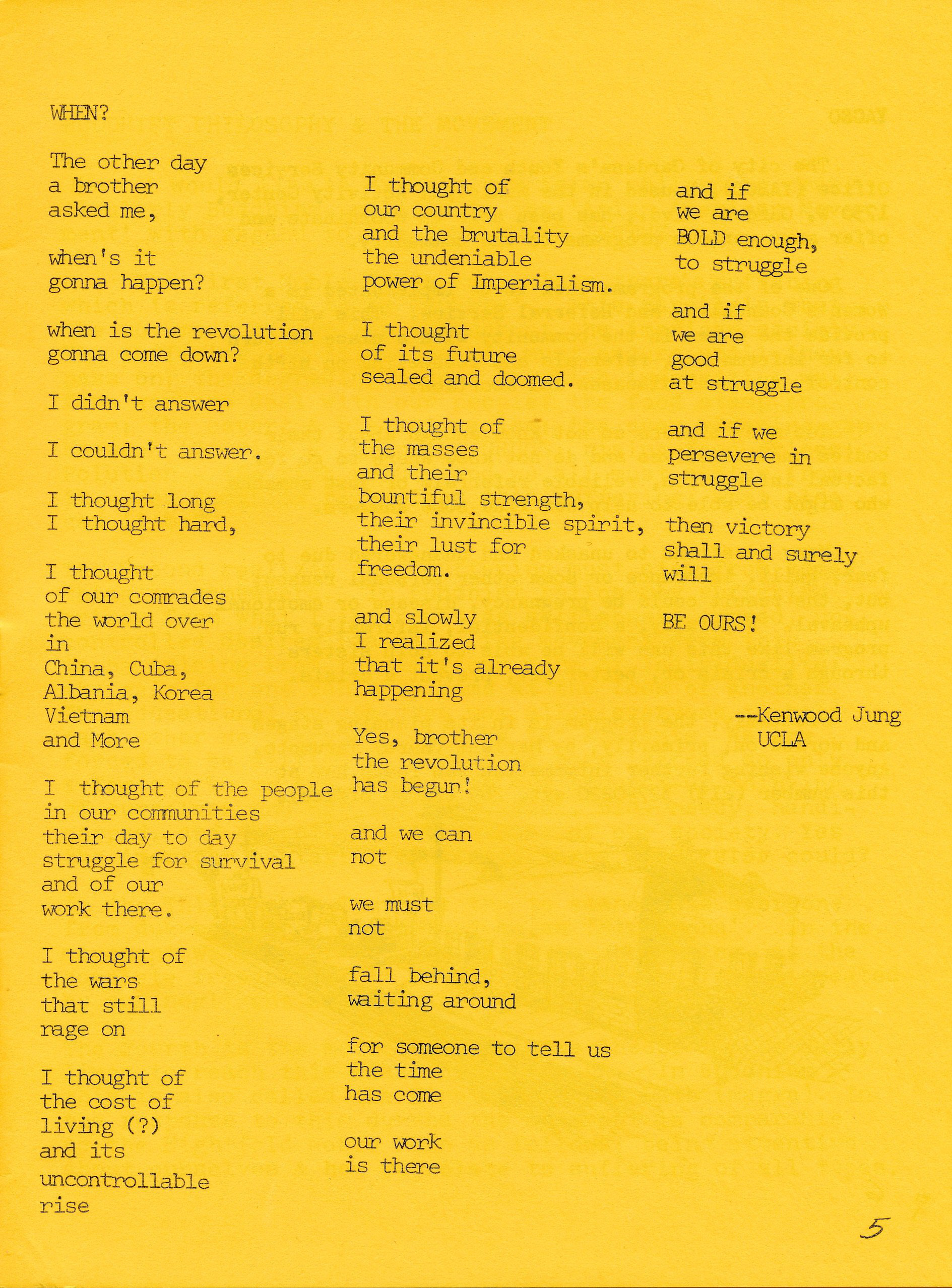 WHEN?

The other day
a brother
asked me,

when's it
gonna happen?

when is the revolution
gonna come down?

I didn't answer

I couldn't answer.

I thought long
I thought hard,

I thought
of our comrades
the world over
in
China, Cuba,
Albania, Korea
Vietnam
and More

I thought of the people
in our communities
their day to day
struggle for survival
and of our
work there.

I thought of
the wars
that still
rage on

I thought of
the cost of
living (?)
and its
uncontrollable
rise

I thought of
our country
and the brutality
the undeniable
power of Imperialism.

I thought
of its future
sealed and doomed.

I thought of
the masses
and their
bountiful strength,
their invincible spirit,
their lust for
freedom.

and slowly
I realized
that it's already
happening

Yes, brother
the revolution
has begun!

and we can
not

we must
not

fall behind,
waiting around

for someone to tell us
the time
has come

our work
is there

and if
we are
BOLD enough,
to struggle

and if
we are
good
at struggle

and if we
persevere in
struggle

then victory
shall and surely
will

BE OURS!

--Kenwood Jung
UCLA

5